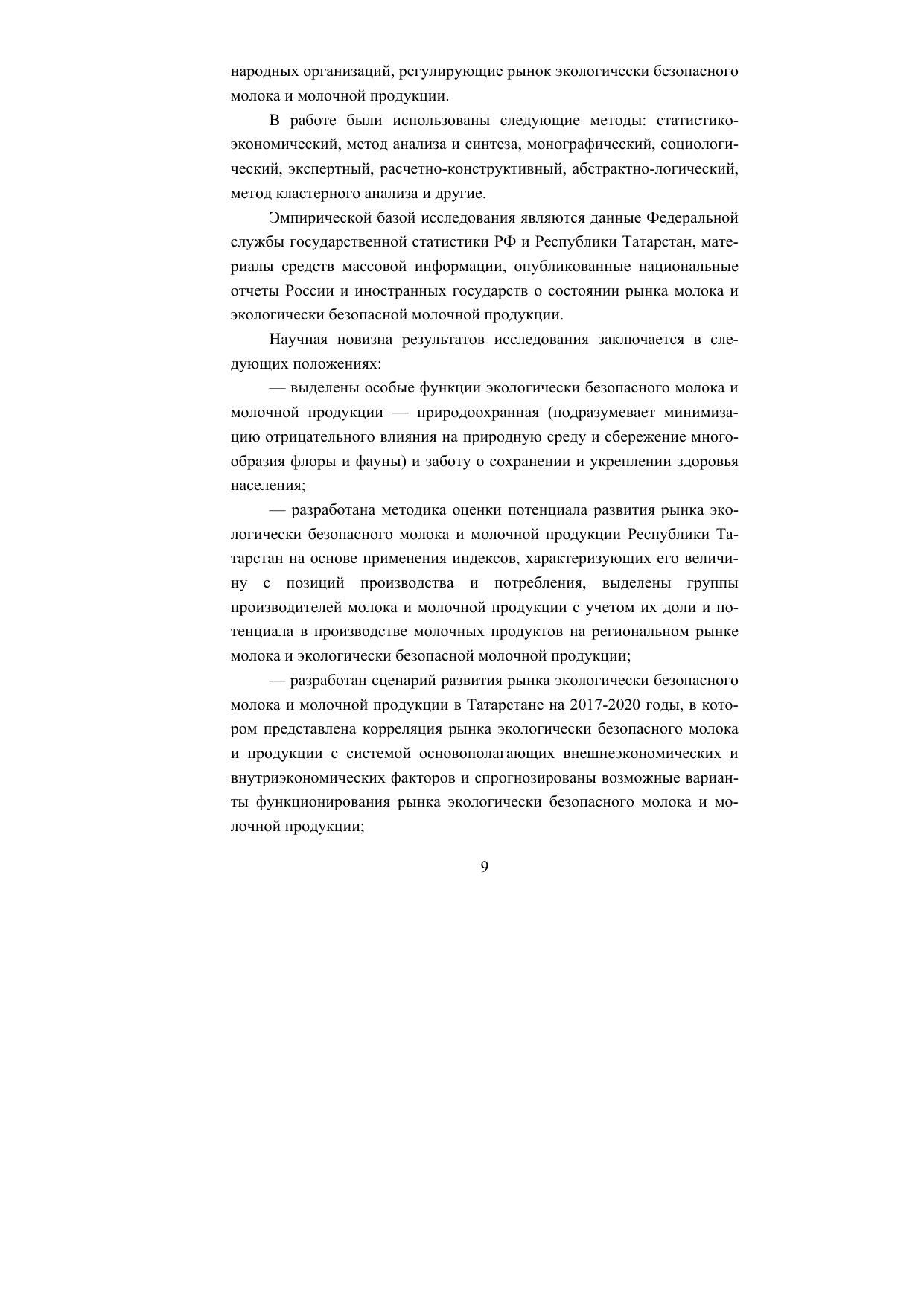 народных организаций, регулирующие рынок экологически безопасного молока и молочной продукции.

В работе были использованы следующие методы: статистико-экономический, метод анализа и синтеза, монографический, социологический, экспертный, расчетно-конструктивный, абстрактно-логический, метод кластерного анализа и другие.

Эмпирической базой исследования являются данные Федеральной службы государственной статистики РФ и Республики Татарстан, материалы средств массовой информации, опубликованные национальные отчеты России и иностранных государств о состоянии рынка молока и экологически безопасной молочной продукции.

Научная новизна результатов исследования заключается в следующих положениях:

— выделены особые функции экологически безопасного молока и молочной продукции — природоохранная (подразумевает минимизацию отрицательного влияния на природную среду и сбережение многообразия флоры и фауны) и заботу о сохранении и укреплении здоровья населения;

— разработана методика оценки потенциала развития рынка экологически безопасного молока и молочной продукции Республики Татарстан на основе применения индексов, характеризующих его величину с позиций производства и потребления, выделены группы производителей молока и молочной продукции с учетом их доли и потенциала в производстве молочных продуктов на региональном рынке молока и экологически безопасной молочной продукции;

— разработан сценарий развития рынка экологически безопасного молока и молочной продукции в Татарстане на 2017-2020 годы, в котором представлена корреляция рынка экологически безопасного молока и продукции с системой основополагающих внешнеэкономических и внутриэкономических факторов и спрогнозированы возможные варианты функционирования рынка экологически безопасного молока и молочной продукции;

9